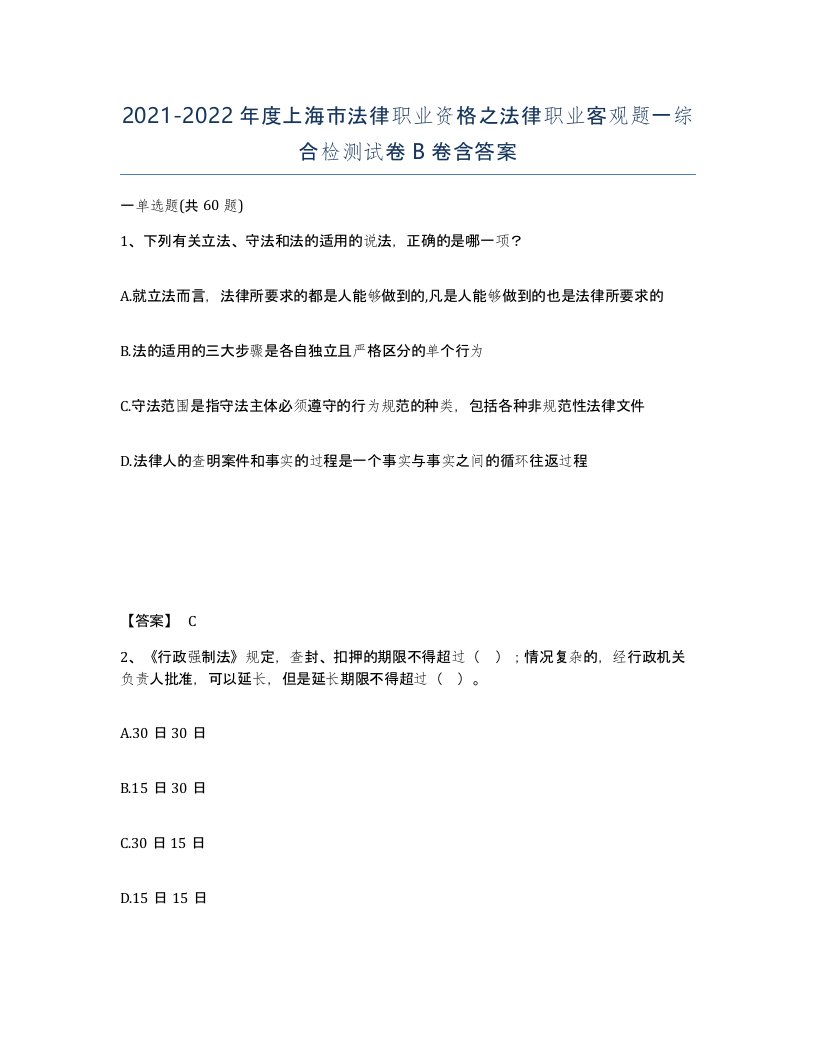 2021-2022年度上海市法律职业资格之法律职业客观题一综合检测试卷B卷含答案

一单选题(共60题)

1、下列有关立法、守法和法的适用的说法，正确的是哪一项?

A.就立法而言，法律所要求的都是人能够做到的,凡是人能够做到的也是法律所要求的

B.法的适用的三大步骤是各自独立且严格区分的单个行为

C.守法范围是指守法主体必须遵守的行为规范的种类，包括各种非规范性法律文件

D.法律人的查明案件和事实的过程是一个事实与事实之间的循环往返过程

【答案】 C

2、《行政强制法》规定，查封、扣押的期限不得超过（ ）；情况复杂的，经行政机关负责人批准，可以延长，但是延长期限不得超过（ ）。

A.30日30日

B.15日30日

C.30日15日

D.15日15日